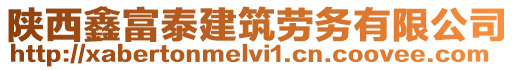 陕西鑫富泰建筑劳务有限公司
http://xabertonmelvi1.cn.coovee.com